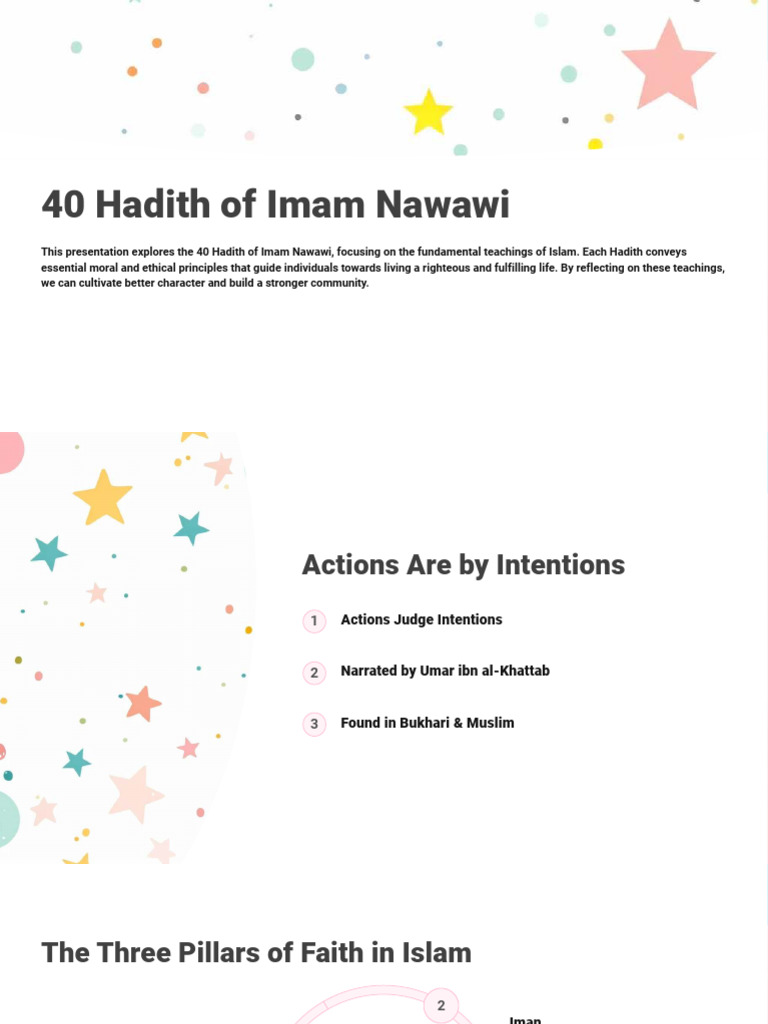 40 Hadith of Imam Nawawi

This presentation explores the 40 Hadith of Imam Nawawi, focusing on the fundamental teachings of Islam. Each Hadith conveys essential moral and ethical principles that guide individuals towards living a righteous and fulfilling life. By reflecting on these teachings, we can cultivate better character and build a stronger community.

Actions Are by Intentions

1 Actions Judge Intentions

2 Narrated by Umar ibn al-Khattab

3 Found in Bukhari & Muslim

The Three Pillars of Faith in Islam

2

Iman